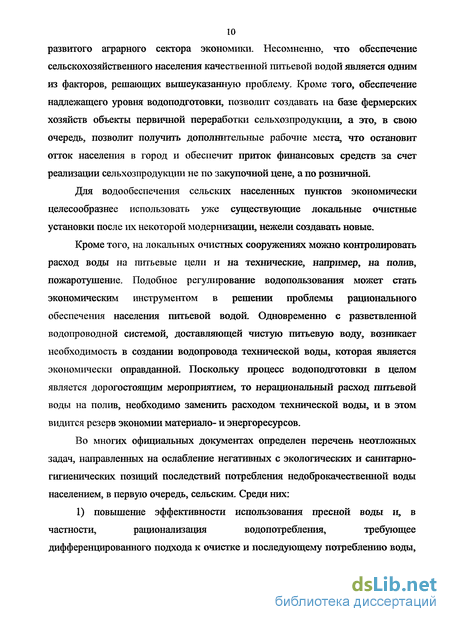 10

развитого аграрного сектора экономики. Несомненно, что обеспечение сельскохозяйственного населения качественной питьевой водой является одним из факторов, решающих вышеуказанную проблему. Кроме того, обеспечение надлежащего уровня водоподготовки, позволит создавать на базе фермерских хозяйств объекты первичной переработки сельхозпродукции, а это, в свою очередь, позволит получить дополнительные рабочие места, что остановит отток населения в город и обеспечит приток финансовых средств за счет реализации сельхозпродукции не по закупочной цене, а по розничной.

Для водообеспечения сельских населенных пунктов экономически целесообразнее использовать уже существующие локальные очистные установки после их некоторой модернизации, нежели создавать новые.

Кроме того, на локальных очистных сооружениях можно контролировать расход воды на питьевые цели и на технические, например, на полив, пожаротушение. Подобное регулирование водопользования может стать экономическим инструментом в решении проблемы рационального обеспечения населения питьевой водой. Одновременно с разветвленной водопроводной системой, доставляющей чистую питьевую воду, возникает необходимость в создании водопровода технической воды, которая является экономически оправданной. Поскольку процесс водоподготовки в целом является дорогостоящим мероприятием, то нерациональный расход питьевой воды на полив, необходимо заменить расходом технической воды, и в этом видится резерв экономии материало- и энергоресурсов.

Во многих официальных документах определен перечень неотложных задач, направленных на ослабление негативных с экологических и санитарно-гигиенических позиций последствий потребления недоброкачественной воды населением, в первую очередь, сельским. Среди них:

1) повышение эффективности использования пресной воды и, в частности, рационализация водопотребления, требующее дифференцированного подхода к очистке и последующему потреблению воды,

dsLib.net
библиотека диссертаций